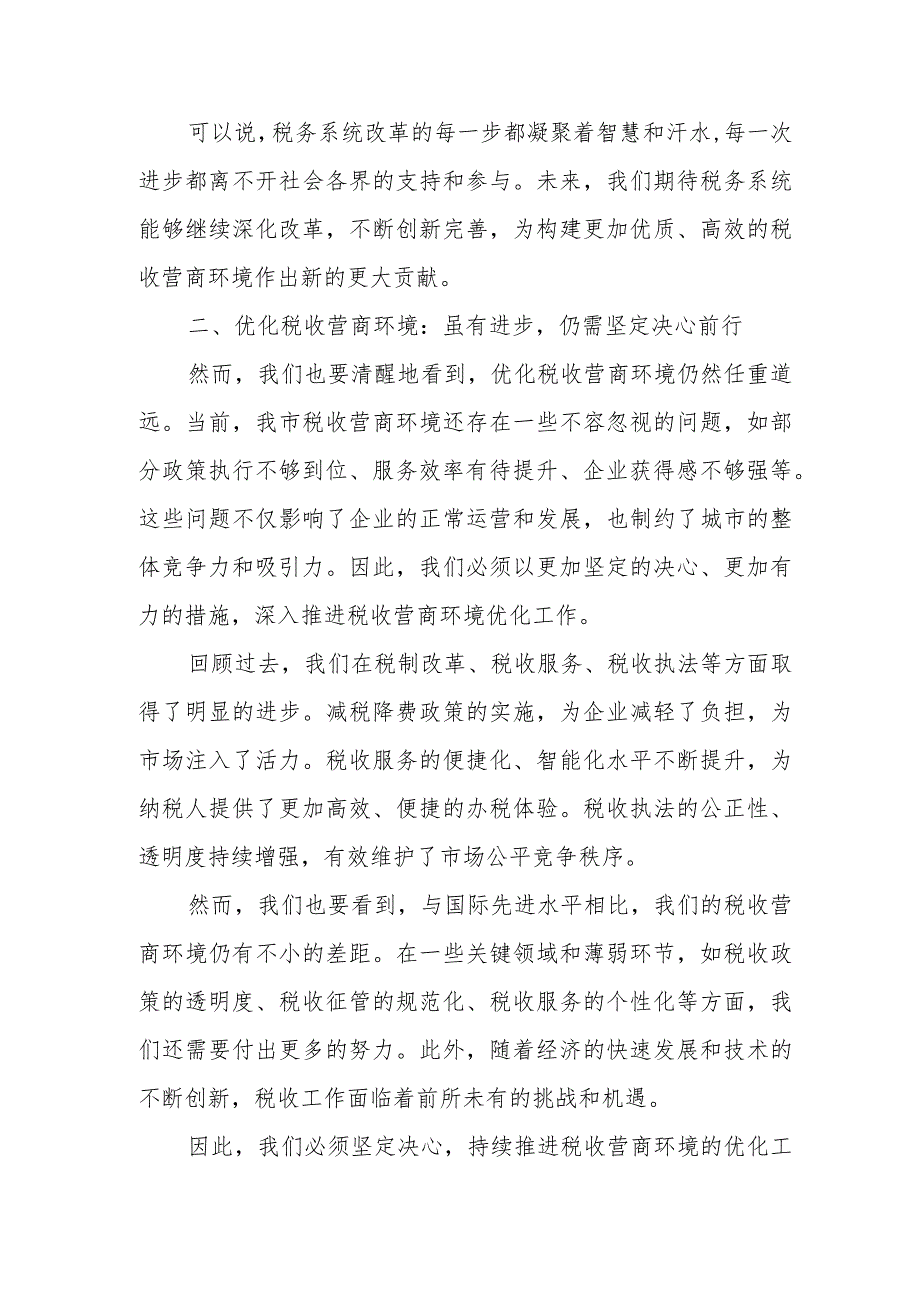 可以说，税务系统改革的每一步都凝聚着智慧和汗水，每一次进步都离不开社会各界的支持和参与。未来，我们期待税务系统能够继续深化改革，不断创新完善，为构建更加优质、高效的税收营商环境作出新的更大贡献。

二、优化税收营商环境：虽有进步，仍需坚定决心前行

然而，我们也要清醒地看到，优化税收营商环境仍然任重道远。当前，我市税收营商环境还存在一些不容忽视的问题，如部分政策执行不够到位、服务效率有待提升、企业获得感不够强等。这些问题不仅影响了企业的正常运营和发展，也制约了城市的整体竞争力和吸引力。因此，我们必须以更加坚定的决心、更加有力的措施，深入推进税收营商环境优化工作。

回顾过去，我们在税制改革、税收服务、税收执法等方面取得了明显的进步。减税降费政策的实施，为企业减轻了负担，为市场注入了活力。税收服务的便捷化、智能化水平不断提升，为纳税人提供了更加高效、便捷的办税体验。税收执法的公正性、透明度持续增强，有效维护了市场公平竞争秩序。

然而，我们也要看到，与国际先进水平相比，我们的税收营商环境仍有不小的差距。在一些关键领域和薄弱环节，如税收政策的透明度、税收征管的规范化、税收服务的个性化等方面，我们还需要付出更多的努力。此外，随着经济的快速发展和技术的不断创新，税收工作面临着前所未有的挑战和机遇。

因此，我们必须坚定决心，持续推进税收营商环境的优化工